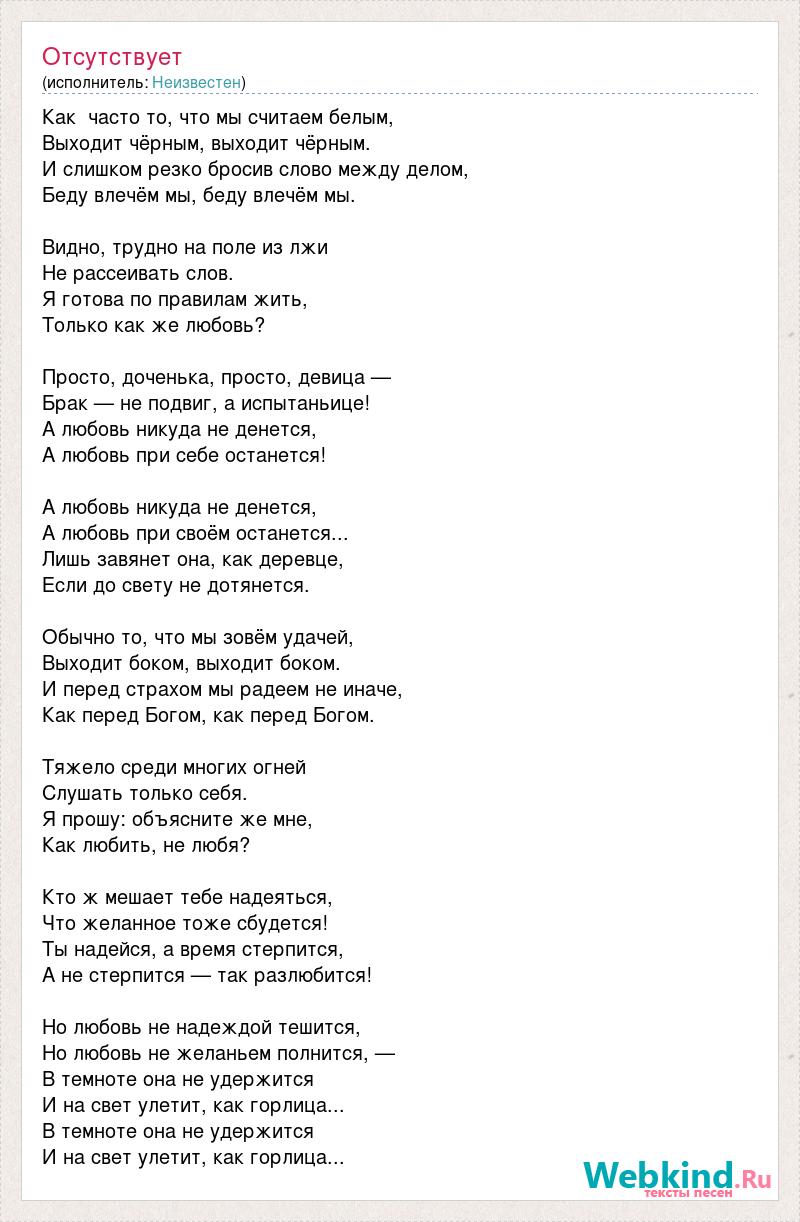 Отсутствует
(исполнитель: Неизвестен)

Как  часто то, что мы считаем белым,
Выходит чёрным, выходит чёрным.
И слишком резко бросив слово между делом,
Беду влечём мы, беду влечём мы.

Видно, трудно на поле из лжи
Не рассеивать слов.
Я готова по правилам жить,
Только как же любовь?

Просто, доченька, просто, девица —
Брак — не подвиг, а испытаньице!
А любовь никуда не денется,
А любовь при себе останется!

А любовь никуда не денется,
А любовь при своём останется...
Лишь завянет она, как деревце,
Если до свету не дотянется.

Обычно то, что мы зовём удачей,
Выходит боком, выходит боком.
И перед страхом мы радеем не иначе,
Как перед Богом, как перед Богом.

Тяжело среди многих огней
Слушать только себя.
Я прошу: объясните же мне,
Как любить, не любя?

Кто ж мешает тебе надеяться,
Что желанное тоже сбудется!
Ты надейся, а время стерпится,
А не стерпится — так разлюбится!

Но любовь не надеждой тешится,
Но любовь не желаньем полнится, —
В темноте она не удержится
И на свет улетит, как горлица...
В темноте она не удержится
И на свет улетит, как горлица...

Webkind.Ru
тексты песен